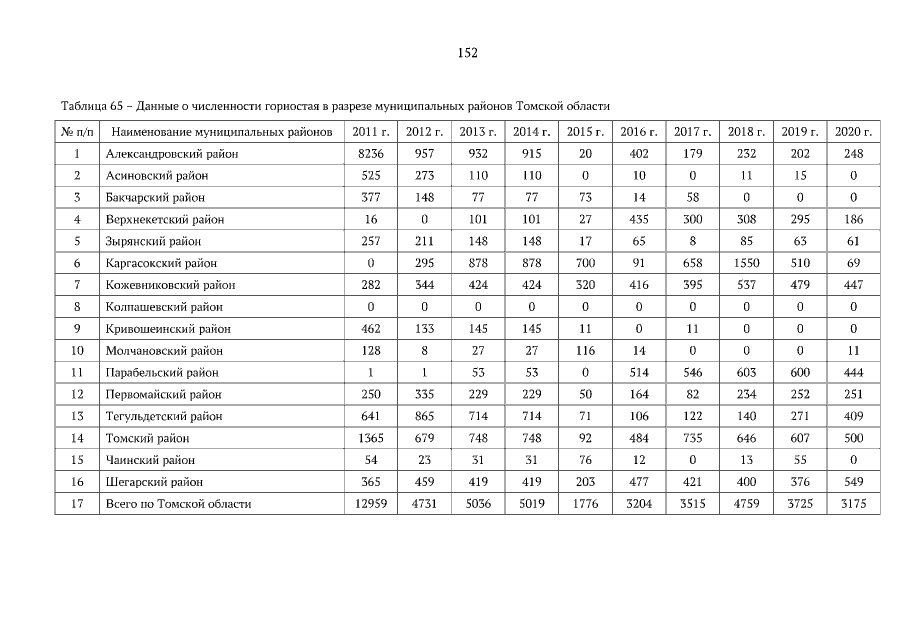 152

Таблица 65 – Данные о численности горностая в разрезе муниципальных районов Томской области

| № п/п | Наименование муниципальных районов | 2011 г. | 2012 г. | 2013 г. | 2014 г. | 2015 г. | 2016 г. | 2017 г. | 2018 г. | 2019 г. | 2020 г. |
|---|---|---|---|---|---|---|---|---|---|---|---|
| 1 | Александровский район | 8236 | 957 | 932 | 915 | 20 | 402 | 179 | 232 | 202 | 248 |
| 2 | Асиновский район | 525 | 273 | 110 | 110 | 0 | 10 | 0 | 11 | 15 | 0 |
| 3 | Бакчарский район | 377 | 148 | 77 | 77 | 73 | 14 | 58 | 0 | 0 | 0 |
| 4 | Верхнекетский район | 16 | 0 | 101 | 101 | 27 | 435 | 300 | 308 | 295 | 186 |
| 5 | Зырянский район | 257 | 211 | 148 | 148 | 17 | 65 | 8 | 85 | 63 | 61 |
| 6 | Каргасокский район | 0 | 295 | 878 | 878 | 700 | 91 | 658 | 1550 | 510 | 69 |
| 7 | Кожевниковский район | 282 | 344 | 424 | 424 | 320 | 416 | 395 | 537 | 479 | 447 |
| 8 | Колпашевский район | 0 | 0 | 0 | 0 | 0 | 0 | 0 | 0 | 0 | 0 |
| 9 | Кривошеинский район | 462 | 133 | 145 | 145 | 11 | 0 | 11 | 0 | 0 | 0 |
| 10 | Молчановский район | 128 | 8 | 27 | 27 | 116 | 14 | 0 | 0 | 0 | 11 |
| 11 | Парабельский район | 1 | 1 | 53 | 53 | 0 | 514 | 546 | 603 | 600 | 444 |
| 12 | Первомайский район | 250 | 335 | 229 | 229 | 50 | 164 | 82 | 234 | 252 | 251 |
| 13 | Тегульдетский район | 641 | 865 | 714 | 714 | 71 | 106 | 122 | 140 | 271 | 409 |
| 14 | Томский район | 1365 | 679 | 748 | 748 | 92 | 484 | 735 | 646 | 607 | 500 |
| 15 | Чаинский район | 54 | 23 | 31 | 31 | 76 | 12 | 0 | 13 | 55 | 0 |
| 16 | Шегарский район | 365 | 459 | 419 | 419 | 203 | 477 | 421 | 400 | 376 | 549 |
| 17 | Всего по Томской области | 12959 | 4731 | 5036 | 5019 | 1776 | 3204 | 3515 | 4759 | 3725 | 3175 |